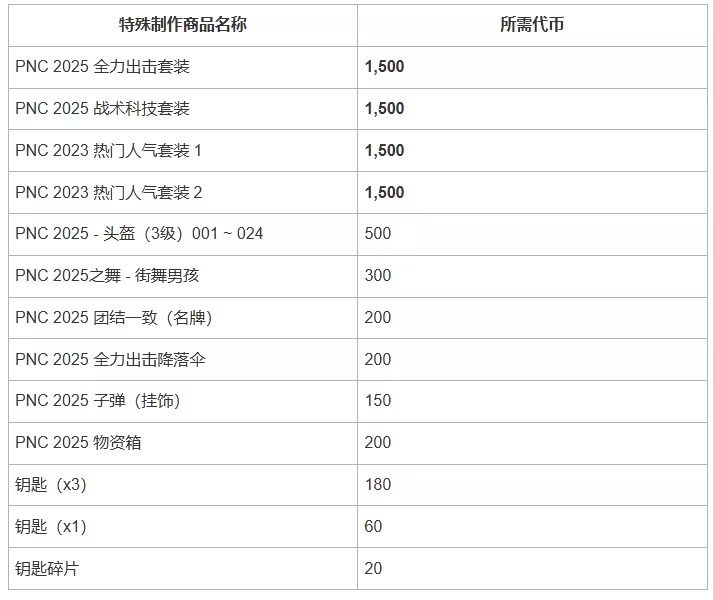 | 特殊制作商品名称 | 所需代币 |
|---|---|
| PNC 2025 全力出击套装 | **1,500** |
| PNC 2025 战术科技套装 | **1,500** |
| PNC 2023 热门人气套装 1 | **1,500** |
| PNC 2023 热门人气套装 2 | **1,500** |
| PNC 2025 - 头盔（3级）001 ~ 024 | 500 |
| PNC 2025之舞 - 街舞男孩 | 300 |
| PNC 2025 团结一致（名牌） | 200 |
| PNC 2025 全力出击降落伞 | 200 |
| PNC 2025 子弹（挂饰） | 150 |
| PNC 2025 物资箱 | 200 |
| 钥匙（x3） | 180 |
| 钥匙（x1） | 60 |
| 钥匙碎片 | 20 |